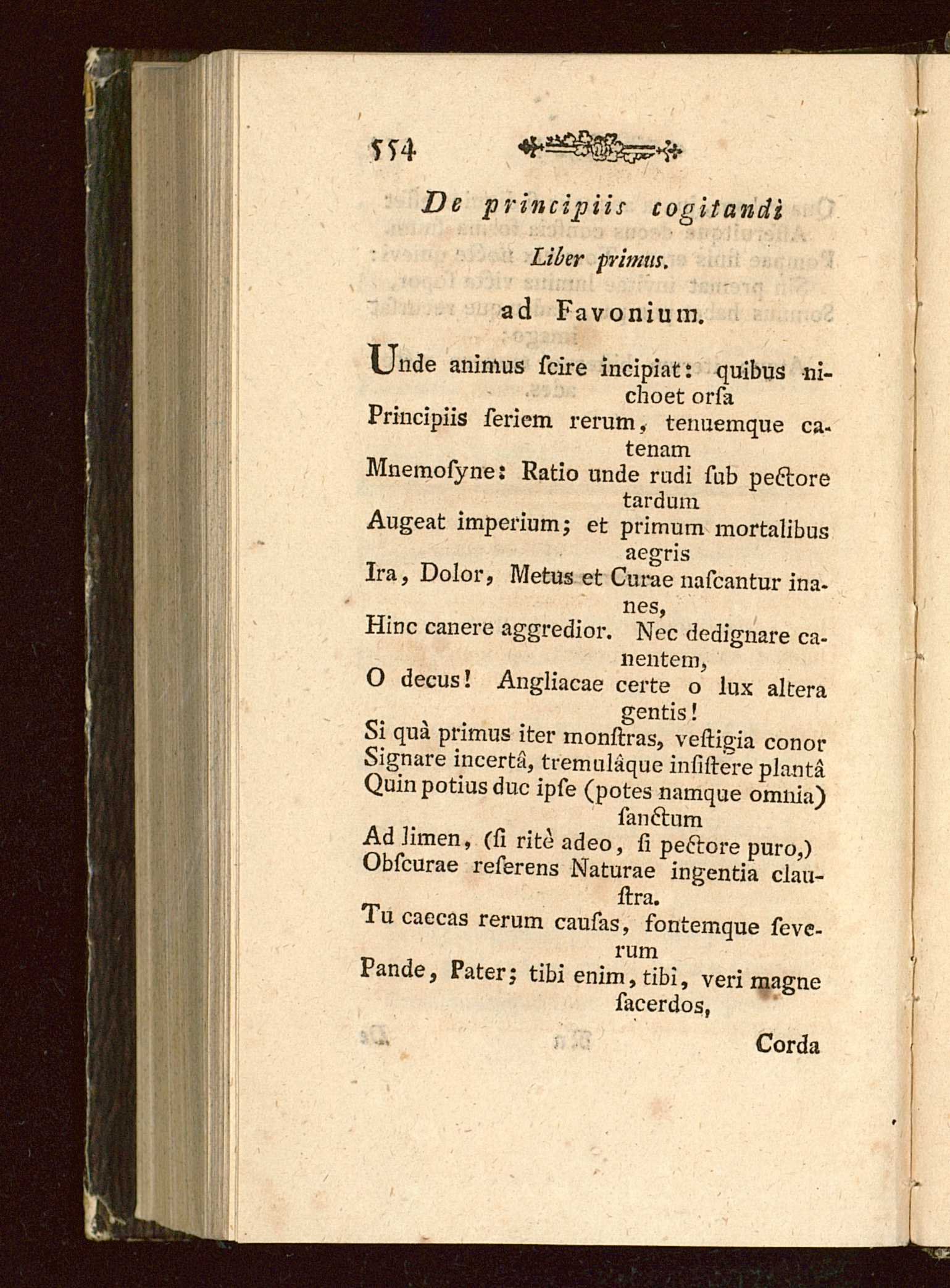 554

De principiis cogitandi

Liber primus.

ad Favonium.

Unde animus ſcire incipiat: quibus inchoet orſa
Principiis ſeriem rerum, tenuemque catenam
Mnemoſyne: Ratio unde rudi ſub pectore tardum
Augeat imperium; et primum mortalibus aegris
Ira, Dolor, Metus et Curae naſcantur inanes,
Hinc canere aggredior. Nec dedignare canentem,
O decus! Angliacae certe o lux altera gentis!
Si quà primus iter monſtras, veſtigia conor
Signare incertâ, tremulâque inſiſtere plantâ
Quin potius duc ipſe (potes namque omnia) ſanctum
Ad limen, (ſi ritè adeo, ſi pectore puro,)
Obſcurae reſerens Naturae ingentia clauſtra.
Tu caecas rerum cauſas, fontemque ſeverum
Pande, Pater; tibi enim, tibi, veri magne ſacerdos,

Corda